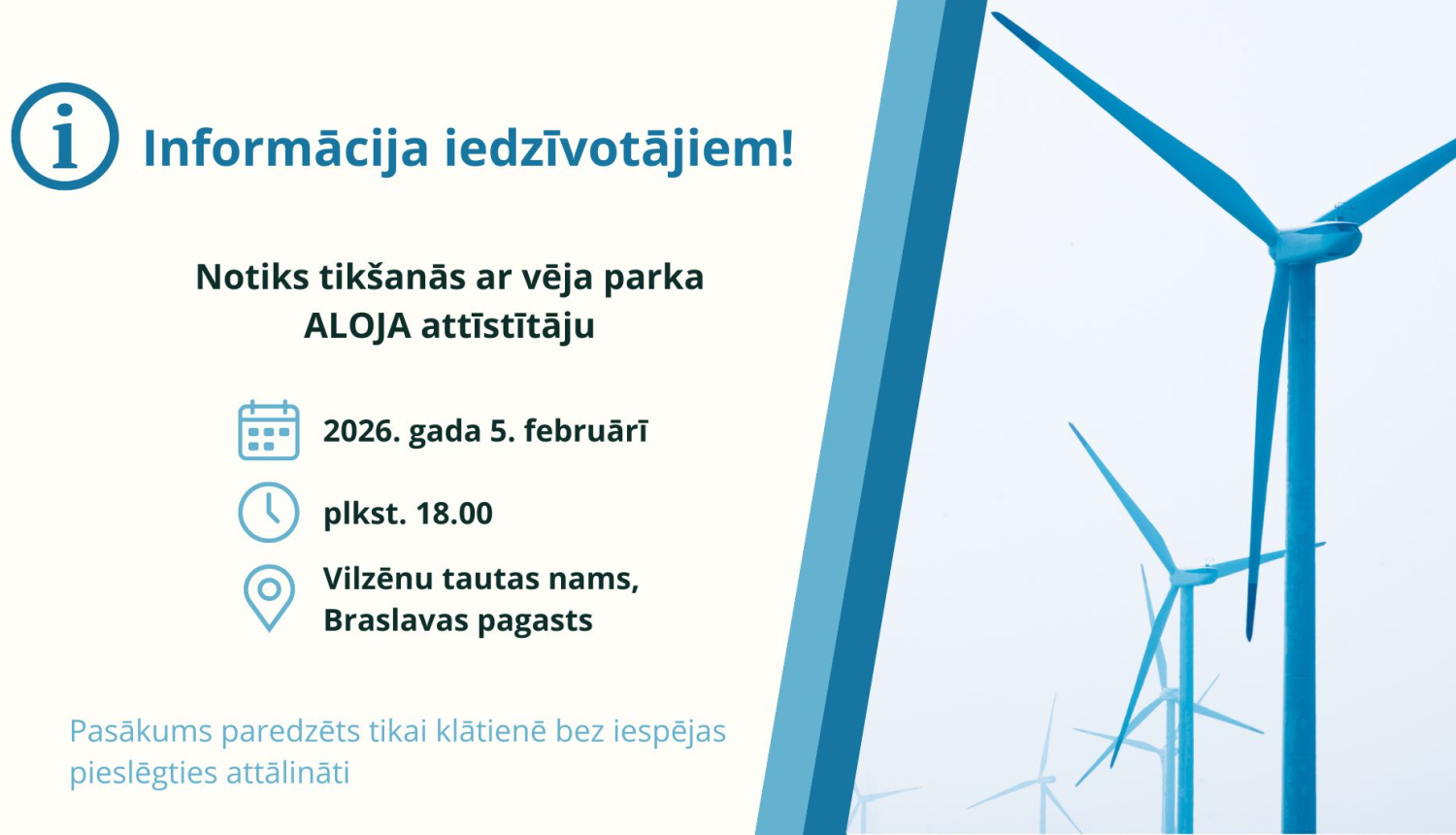 Informācija iedzīvotājiem!

Notiks tikšanās ar vēja parka ALOJA attīstītāju

2026. gada 5. februārī

plkst. 18.00

Vilzēnu tautas nams,
Braslavas pagasts

Pasākums paredzēts tikai klātienē bez iespējas pieslēgties attālināti